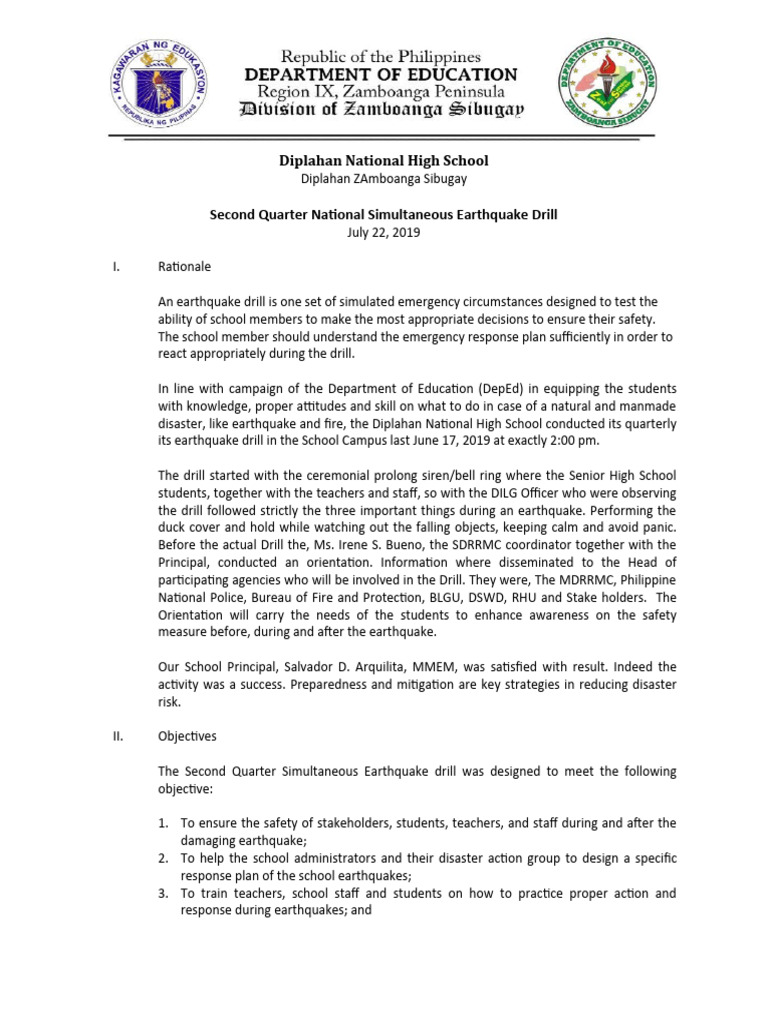 KAGAWARAN NG EDUKASYON
REPUBLIKA NG PILIPINAS

Republic of the Philippines
DEPARTMENT OF EDUCATION
Region IX, Zamboanga Peninsula
Division of Zamboanga Sibugay

DEPARTMENT OF EDUCATION
ZAMBOANGA SIBUGAY

Diplahan National High School
Diplahan ZAmboanga Sibugay

Second Quarter National Simultaneous Earthquake Drill
July 22, 2019

I. Rationale

An earthquake drill is one set of simulated emergency circumstances designed to test the ability of school members to make the most appropriate decisions to ensure their safety. The school member should understand the emergency response plan sufficiently in order to react appropriately during the drill.

In line with campaign of the Department of Education (DepEd) in equipping the students with knowledge, proper attitudes and skill on what to do in case of a natural and manmade disaster, like earthquake and fire, the Diplahan National High School conducted its quarterly its earthquake drill in the School Campus last June 17, 2019 at exactly 2:00 pm.

The drill started with the ceremonial prolong siren/bell ring where the Senior High School students, together with the teachers and staff, so with the DILG Officer who were observing the drill followed strictly the three important things during an earthquake. Performing the duck cover and hold while watching out the falling objects, keeping calm and avoid panic. Before the actual Drill the, Ms. Irene S. Bueno, the SDRRMC coordinator together with the Principal, conducted an orientation. Information where disseminated to the Head of participating agencies who will be involved in the Drill. They were, The MDRRMC, Philippine National Police, Bureau of Fire and Protection, BLGU, DSWD, RHU and Stake holders. The Orientation will carry the needs of the students to enhance awareness on the safety measure before, during and after the earthquake.

Our School Principal, Salvador D. Arquilita, MMEM, was satisfied with result. Indeed the activity was a success. Preparedness and mitigation are key strategies in reducing disaster risk.

II. Objectives

The Second Quarter Simultaneous Earthquake drill was designed to meet the following objective:

1. To ensure the safety of stakeholders, students, teachers, and staff during and after the damaging earthquake;
2. To help the school administrators and their disaster action group to design a specific response plan of the school earthquakes;
3. To train teachers, school staff and students on how to practice proper action and response during earthquakes; and